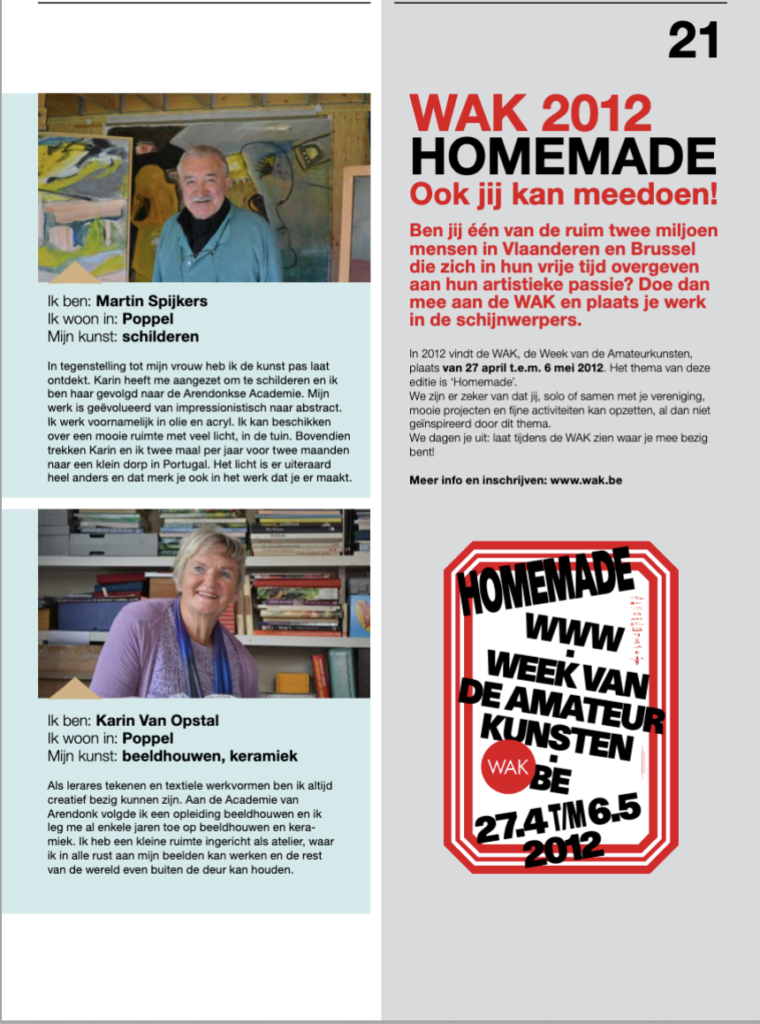 Ik ben: Martin Spijkers
Ik woon in: Poppel
Mijn kunst: schilderen

In tegenstelling tot mijn vrouw heb ik de kunst pas laat ontdekt. Karin heeft me aangezet om te schilderen en ik ben haar gevolgd naar de Arendonkse Academie. Mijn werk is geëvolueerd van impressionistisch naar abstract. Ik werk voornamelijk in olie en acryl. Ik kan beschikken over een mooie ruimte met veel licht, in de tuin. Bovendien trekken Karin en ik twee maal per jaar voor twee maanden naar een klein dorp in Portugal. Het licht is er uiteraard heel anders en dat merk je ook in het werk dat je er maakt.

Ik ben: Karin Van Opstal
Ik woon in: Poppel
Mijn kunst: beeldhouwen, keramiek

Als lerares tekenen en textiele werkvormen ben ik altijd creatief bezig kunnen zijn. Aan de Academie van Arendonk volgde ik een opleiding beeldhouwen en ik leg me al enkele jaren toe op beeldhouwen en keramiek. Ik heb een kleine ruimte ingericht als atelier, waar ik in alle rust aan mijn beelden kan werken en de rest van de wereld even buiten de deur kan houden.

21

WAK 2012
HOMEMADE
Ook jij kan meedoen!

Ben jij één van de ruim twee miljoen mensen in Vlaanderen en Brussel die zich in hun vrije tijd overgeven aan hun artistieke passie? Doe dan mee aan de WAK en plaats je werk in de schijnwerpers.

In 2012 vindt de WAK, de Week van de Amateurkunsten, plaats van 27 april t.e.m. 6 mei 2012. Het thema van deze editie is 'Homemade'.
We zijn er zeker van dat jij, solo of samen met je vereniging, mooie projecten en fijne activiteiten kan opzetten, al dan niet geïnspireerd door dit thema.
We dagen je uit: laat tijdens de WAK zien waar je mee bezig bent!

Meer info en inschrijven: www.wak.be

HOMEMADE
WWW
.
WEEK VAN
DE AMATEUR
KUNSTEN
.
WAK
BE
27.4 T/M 6.5
2012